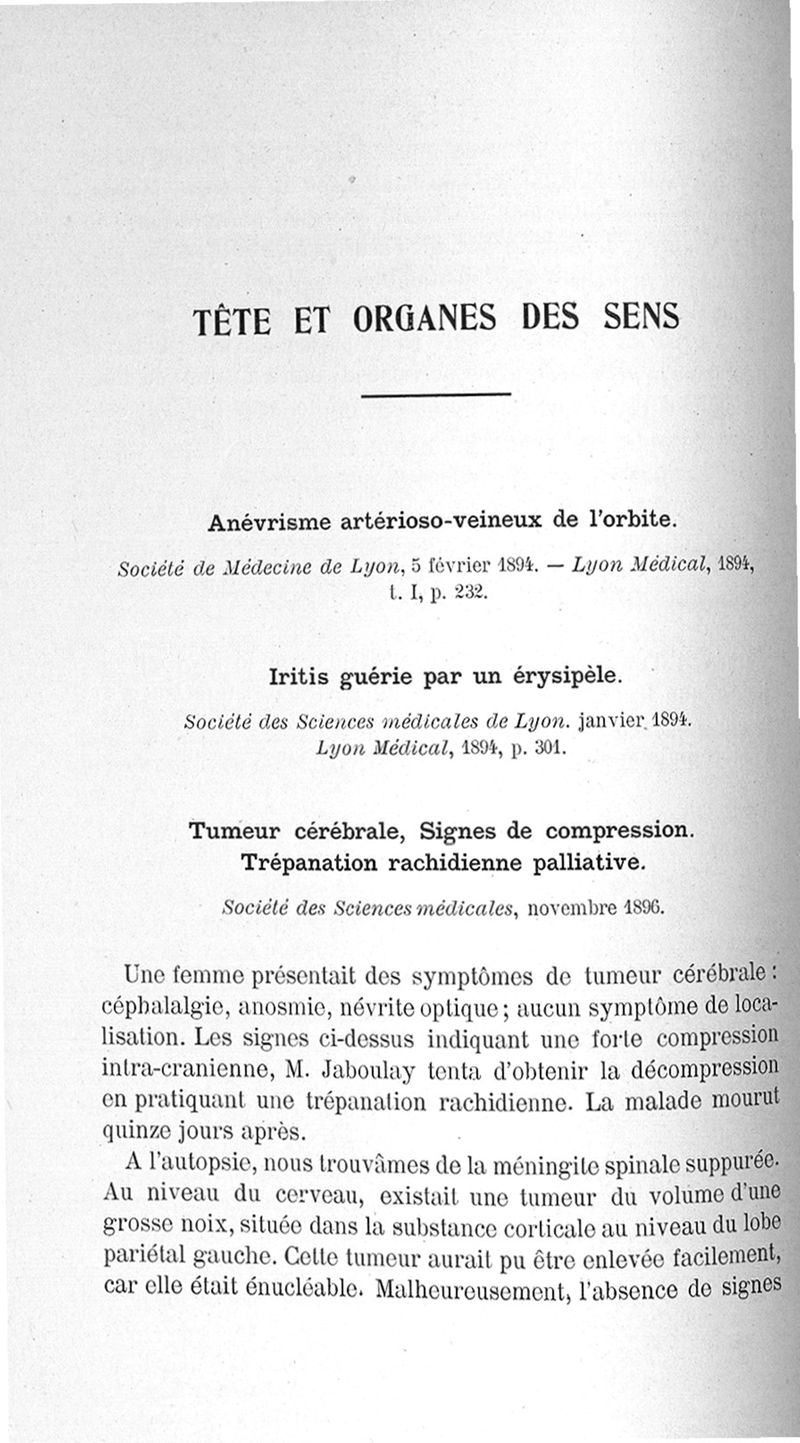 TÊTE ET ORGANES DES SENS

Anévrisme artérioso-veineux de l'orbite.

Société de Médecine de Lyon, 5 février 1894. — Lyon Médical, 1894, t. I, p. 232.

Iritis guérie par un érysipèle.

Société des Sciences médicales de Lyon. janvier 1894. Lyon Médical, 1894, p. 301.

Tumeur cérébrale, Signes de compression. Trépanation rachidienne palliative.

Société des Sciences médicales, novembre 1896.

Une femme présentait des symptômes de tumeur cérébrale : céphalalgie, anosmie, névrite optique ; aucun symptôme de localisation. Les signes ci-dessus indiquant une forte compression intra-cranienne, M. Jaboulay tenta d'obtenir la décompression en pratiquant une trépanation rachidienne. La malade mourut quinze jours après.

A l'autopsie, nous trouvâmes de la méningite spinale suppurée. Au niveau du cerveau, existait une tumeur du volume d'une grosse noix, située dans la substance corticale au niveau du lobe pariétal gauche. Cette tumeur aurait pu être enlevée facilement, car elle était énucléable. Malheureusement, l'absence de signes